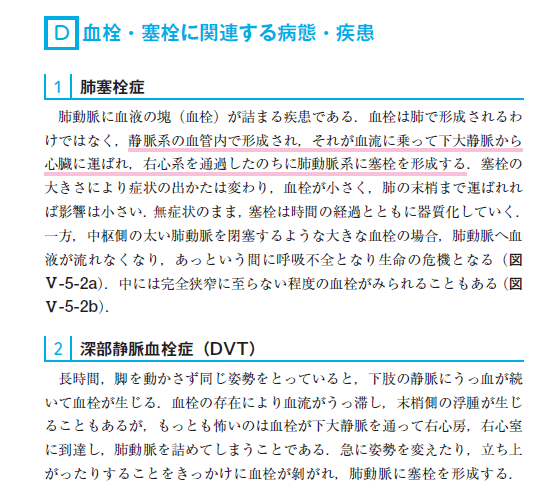 D 血栓・塞栓に関連する病態・疾患

1 肺塞栓症

肺動脈に血液の塊（血栓）が詰まる疾患である．血栓は肺で形成されるわけではなく，静脈系の血管内で形成され，それが血流に乗って下大静脈から心臓に運ばれ，右心系を通過したのちに肺動脈系に塞栓を形成する．塞栓の大きさにより症状の出かたは変わり，血栓が小さく，肺の末梢まで運ばれれば影響は小さい．無症状のまま，塞栓は時間の経過とともに器質化していく．一方，中枢側の太い肺動脈を閉塞するような大きな血栓の場合，肺動脈へ血液が流れなくなり，あっという間に呼吸不全となり生命の危機となる（図V-5-2a）．中には完全狭窄に至らない程度の血栓がみられることもある（図V-5-2b）．

2 深部静脈血栓症（DVT）

長時間，脚を動かさず同じ姿勢をとっていると，下肢の静脈にうっ血が続いて血栓が生じる．血栓の存在により血流がうっ滞し，末梢側の浮腫が生じることもあるが，もっとも怖いのは血栓が下大静脈を通って右心房，右心室に到達し，肺動脈を詰めてしまうことである．急に姿勢を変えたり，立ち上がったりすることをきっかけに血栓が剝がれ，肺動脈に塞栓を形成する．